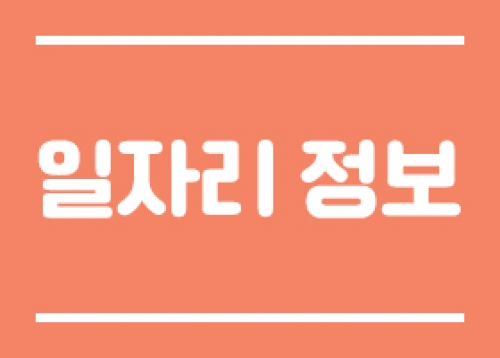 일자리 정보